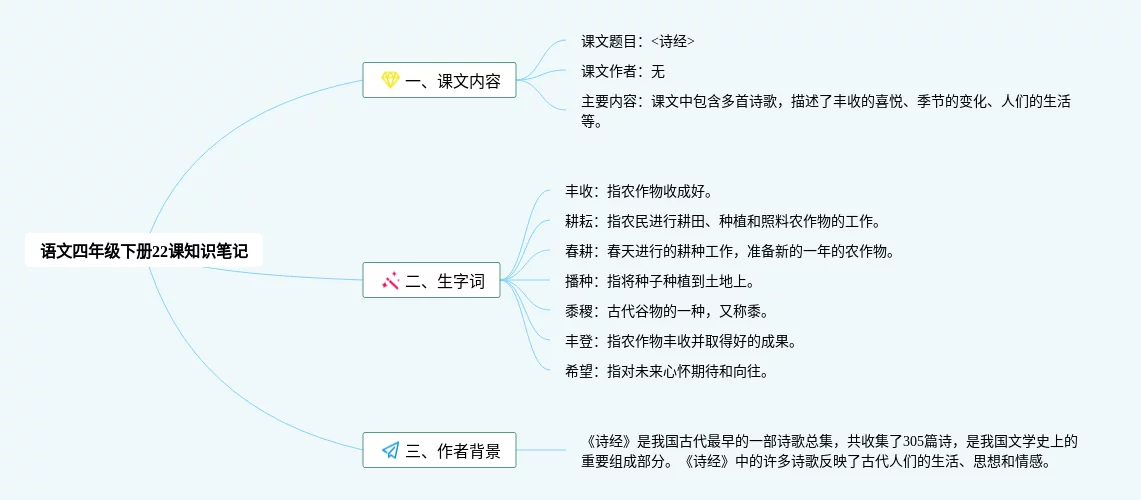 语文四年级下册22课知识笔记

一、课文内容

课文题目：<诗经>

课文作者：无

主要内容：课文中包含多首诗歌，描述了丰收的喜悦、季节的变化、人们的生活等。

二、生字词

丰收：指农作物收成好。

耕耘：指农民进行耕田、种植和照料农作物的工作。

春耕：春天进行的耕种工作，准备新的一年的农作物。

播种：指将种子种植到土地上。

黍稷：古代谷物的一种，又称黍。

丰登：指农作物丰收并取得好的成果。

希望：指对未来心怀期待和向往。

三、作者背景

《诗经》是我国古代最早的一部诗歌总集，共收集了305篇诗，是我国文学史上的重要组成部分。《诗经》中的许多诗歌反映了古代人们的生活、思想和情感。